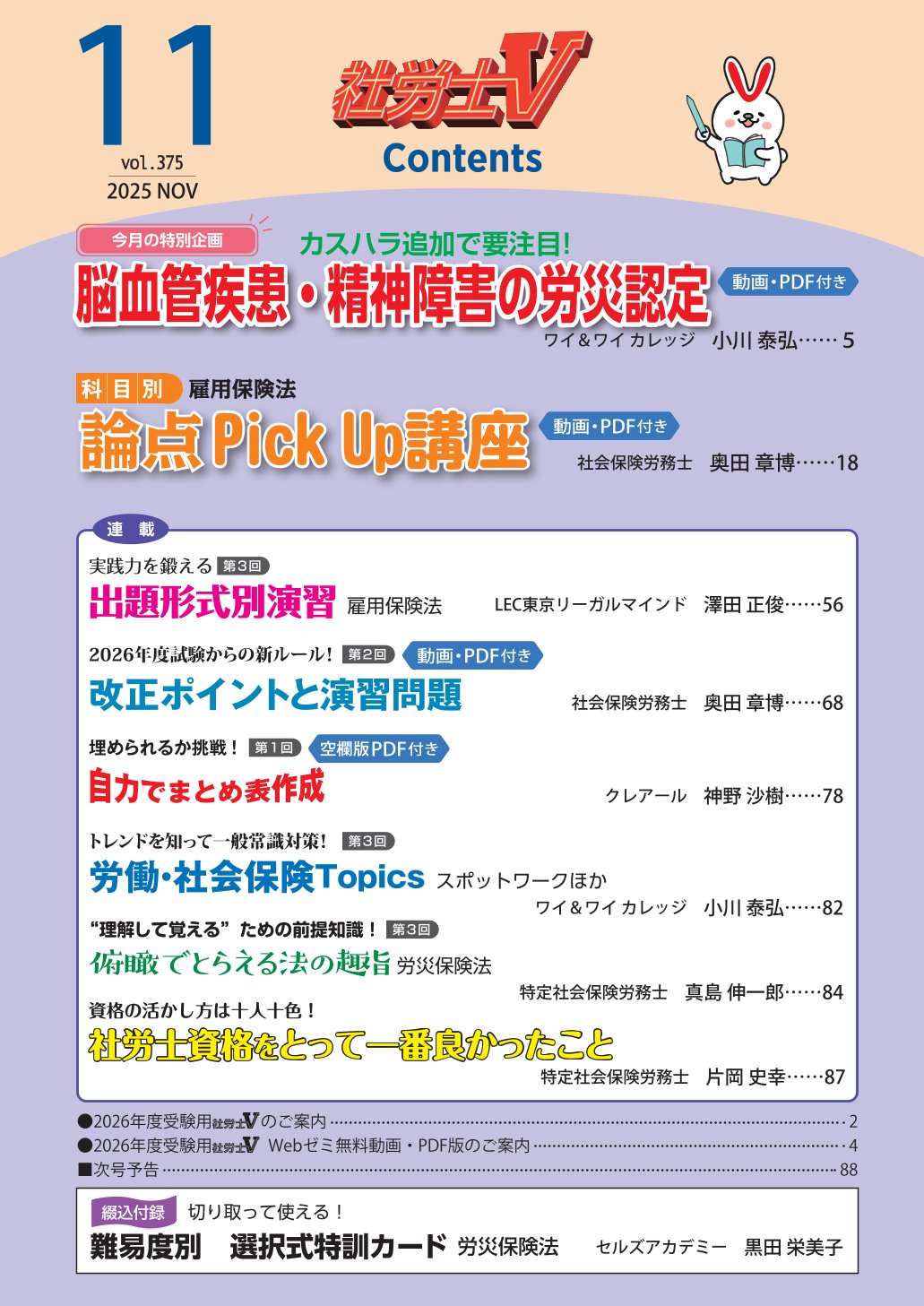 11
vol.375
2025 NOV

社労士V
Contents

今月の特別企画
カスハラ追加で要注目!
脳血管疾患・精神障害の労災認定 動画・PDF付き
ワイ＆ワイ カレッジ 小川 泰弘……5

科目別 雇用保険法
論点Pick Up講座 動画・PDF付き
社会保険労務士 奥田 章博……18

連載

実践力を鍛える 第3回
出題形式別演習 雇用保険法 LEC東京リーガルマインド 澤田 正俊……56

2026年度試験からの新ルール! 第2回 動画・PDF付き
改正ポイントと演習問題 社会保険労務士 奥田 章博……68

埋められるか挑戦! 第1回 空欄版PDF付き
自力でまとめ表作成 クレアール 神野 沙樹……78

トレンドを知って一般常識対策! 第3回
労働・社会保険Topics スポットワークほか
ワイ＆ワイ カレッジ 小川 泰弘……82

“理解して覚える”ための前提知識! 第3回
俯瞰でとらえる法の趣旨 労災保険法
特定社会保険労務士 真島 伸一郎……84

資格の活かし方は十人十色!
社労士資格をとって一番良かったこと
特定社会保険労務士 片岡 史幸……87

●2026年度受験用社労士Vのご案内 2
●2026年度受験用社労士V Webゼミ無料動画・PDF版のご案内 4
■次号予告 88

綴込付録 切り取って使える!
難易度別 選択式特訓カード 労災保険法 セルズアカデミー 黒田 栄美子